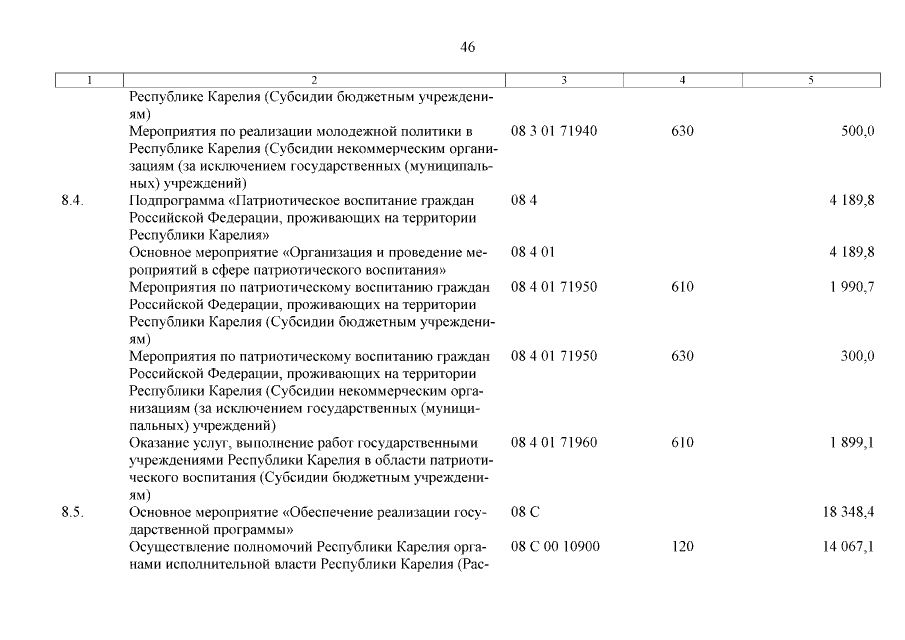 46

| 1 | 2 | 3 | 4 | 5 |
|---|---|---|---|---|
| | Республике Карелия (Субсидии бюджетным учреждениям) | | | |
| | Мероприятия по реализации молодежной политики в Республике Карелия (Субсидии некоммерческим организациям (за исключением государственных (муниципальных) учреждений) | 08 3 01 71940 | 630 | 500,0 |
| 8.4. | Подпрограмма «Патриотическое воспитание граждан Российской Федерации, проживающих на территории Республики Карелия» | 08 4 | | 4 189,8 |
| | Основное мероприятие «Организация и проведение мероприятий в сфере патриотического воспитания» | 08 4 01 | | 4 189,8 |
| | Мероприятия по патриотическому воспитанию граждан Российской Федерации, проживающих на территории Республики Карелия (Субсидии бюджетным учреждениям) | 08 4 01 71950 | 610 | 1 990,7 |
| | Мероприятия по патриотическому воспитанию граждан Российской Федерации, проживающих на территории Республики Карелия (Субсидии некоммерческим организациям (за исключением государственных (муниципальных) учреждений) | 08 4 01 71950 | 630 | 300,0 |
| | Оказание услуг, выполнение работ государственными учреждениями Республики Карелия в области патриотического воспитания (Субсидии бюджетным учреждениям) | 08 4 01 71960 | 610 | 1 899,1 |
| 8.5. | Основное мероприятие «Обеспечение реализации государственной программы» | 08 С | | 18 348,4 |
| | Осуществление полномочий Республики Карелия органами исполнительной власти Республики Карелия (Рас- | 08 С 00 10900 | 120 | 14 067,1 |